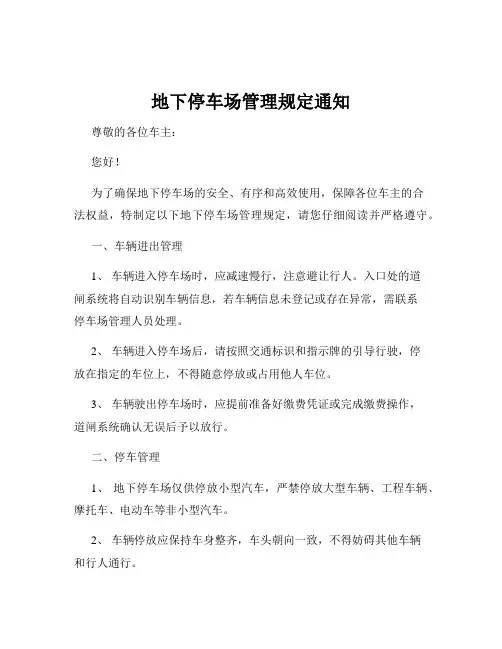 地下停车场管理规定通知

尊敬的各位车主：

您好！

为了确保地下停车场的安全、有序和高效使用，保障各位车主的合法权益，特制定以下地下停车场管理规定，请您仔细阅读并严格遵守。

一、车辆进出管理

1、 车辆进入停车场时，应减速慢行，注意避让行人。入口处的道闸系统将自动识别车辆信息，若车辆信息未登记或存在异常，需联系停车场管理人员处理。

2、 车辆进入停车场后，请按照交通标识和指示牌的引导行驶，停放在指定的车位上，不得随意停放或占用他人车位。

3、 车辆驶出停车场时，应提前准备好缴费凭证或完成缴费操作，道闸系统确认无误后予以放行。

二、停车管理

1、 地下停车场仅供停放小型汽车，严禁停放大型车辆、工程车辆、摩托车、电动车等非小型汽车。

2、 车辆停放应保持车身整齐，车头朝向一致，不得妨碍其他车辆和行人通行。